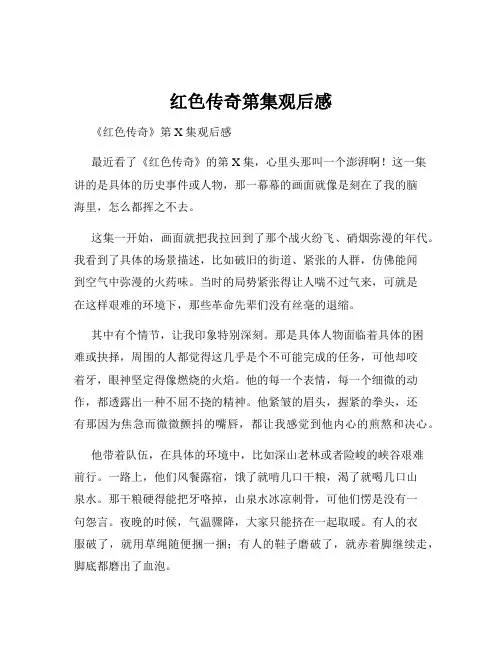 红色传奇第集观后感

《红色传奇》第 X 集观后感

最近看了《红色传奇》的第 X 集，心里头那叫一个澎湃啊！这一集讲的是具体的历史事件或人物，那一幕幕的画面就像是刻在了我的脑海里，怎么都挥之不去。

这集一开始，画面就把我拉回到了那个战火纷飞、硝烟弥漫的年代。我看到了具体的场景描述，比如破旧的街道、紧张的人群，仿佛能闻到空气中弥漫的火药味。当时的局势紧张得让人喘不过气来，可就是在这样艰难的环境下，那些革命先辈们没有丝毫的退缩。

其中有个情节，让我印象特别深刻。那是具体人物面临着具体的困难或抉择，周围的人都觉得这几乎是个不可能完成的任务，可他却咬着牙，眼神坚定得像燃烧的火焰。他的每一个表情，每一个细微的动作，都透露出一种不屈不挠的精神。他紧皱的眉头，握紧的拳头，还有那因为焦急而微微颤抖的嘴唇，都让我感觉到他内心的煎熬和决心。

他带着队伍，在具体的环境中，比如深山老林或者险峻的峡谷艰难前行。一路上，他们风餐露宿，饿了就啃几口干粮，渴了就喝几口山泉水。那干粮硬得能把牙咯掉，山泉水冰凉刺骨，可他们愣是没有一句怨言。夜晚的时候，气温骤降，大家只能挤在一起取暖。有人的衣服破了，就用草绳随便捆一捆；有人的鞋子磨破了，就赤着脚继续走，脚底都磨出了血泡。